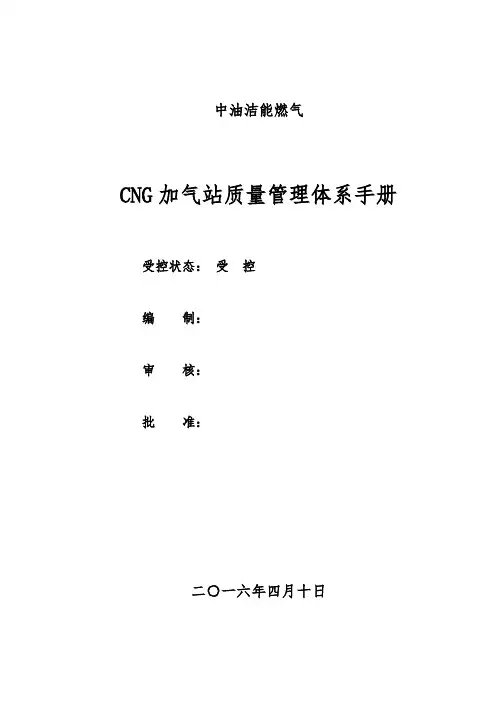 中油洁能燃气

CNG 加气站质量管理体系手册

受控状态： 受 控

编 制：

审 核：

批 准：

二〇一六年四月十日